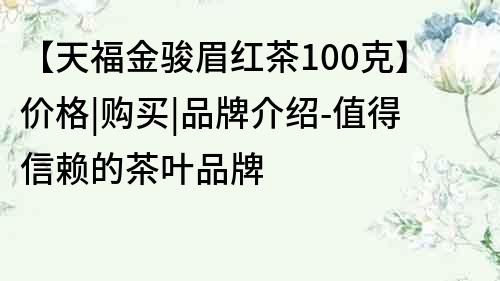 【天福金骏眉红茶100克】价格|购买|品牌介绍-值得信赖的茶叶品牌